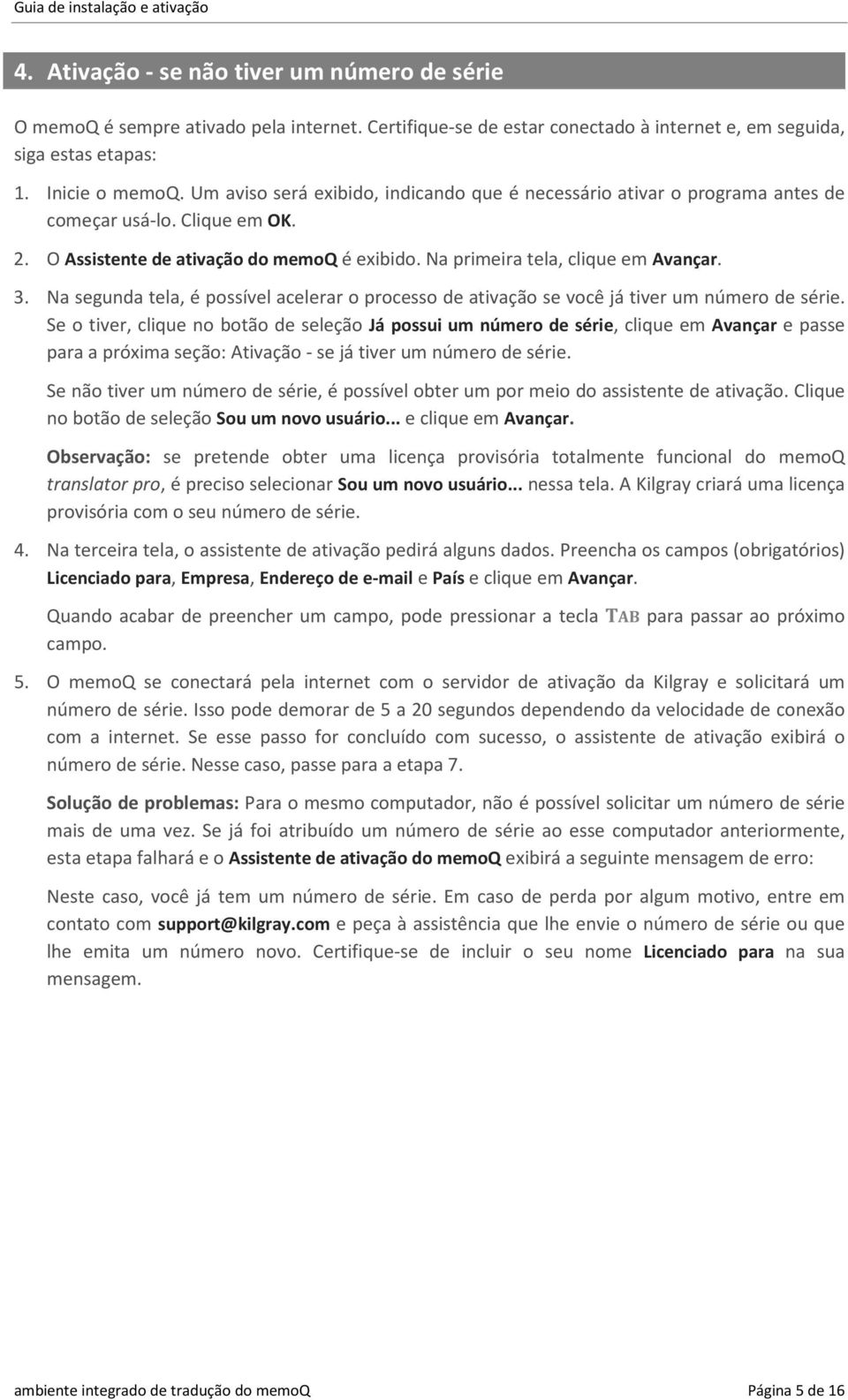 Guia de instalação e ativação

4. Ativação - se não tiver um número de série

O memoQ é sempre ativado pela internet. Certifique-se de estar conectado à internet e, em seguida, siga estas etapas:

1. Inicie o memoQ. Um aviso será exibido, indicando que é necessário ativar o programa antes de começar usá-lo. Clique em OK.

2. O Assistente de ativação do memoQ é exibido. Na primeira tela, clique em Avançar.

3. Na segunda tela, é possível acelerar o processo de ativação se você já tiver um número de série. Se o tiver, clique no botão de seleção Já possui um número de série, clique em Avançar e passe para a próxima seção: Ativação - se já tiver um número de série.

Se não tiver um número de série, é possível obter um por meio do assistente de ativação. Clique no botão de seleção Sou um novo usuário... e clique em Avançar.

Observação: se pretende obter uma licença provisória totalmente funcional do memoQ translator pro, é preciso selecionar Sou um novo usuário... nessa tela. A Kilgray criará uma licença provisória com o seu número de série.

4. Na terceira tela, o assistente de ativação pedirá alguns dados. Preencha os campos (obrigatórios) Licenciado para, Empresa, Endereço de e-mail e País e clique em Avançar.

Quando acabar de preencher um campo, pode pressionar a tecla TAB para passar ao próximo campo.

5. O memoQ se conectará pela internet com o servidor de ativação da Kilgray e solicitará um número de série. Isso pode demorar de 5 a 20 segundos dependendo da velocidade de conexão com a internet. Se esse passo for concluído com sucesso, o assistente de ativação exibirá o número de série. Nesse caso, passe para a etapa 7.

Solução de problemas: Para o mesmo computador, não é possível solicitar um número de série mais de uma vez. Se já foi atribuído um número de série ao esse computador anteriormente, esta etapa falhará e o Assistente de ativação do memoQ exibirá a seguinte mensagem de erro:

Neste caso, você já tem um número de série. Em caso de perda por algum motivo, entre em contato com support@kilgray.com e peça à assistência que lhe envie o número de série ou que lhe emita um número novo. Certifique-se de incluir o seu nome Licenciado para na sua mensagem.

ambiente integrado de tradução do memoQ Página 5 de 16